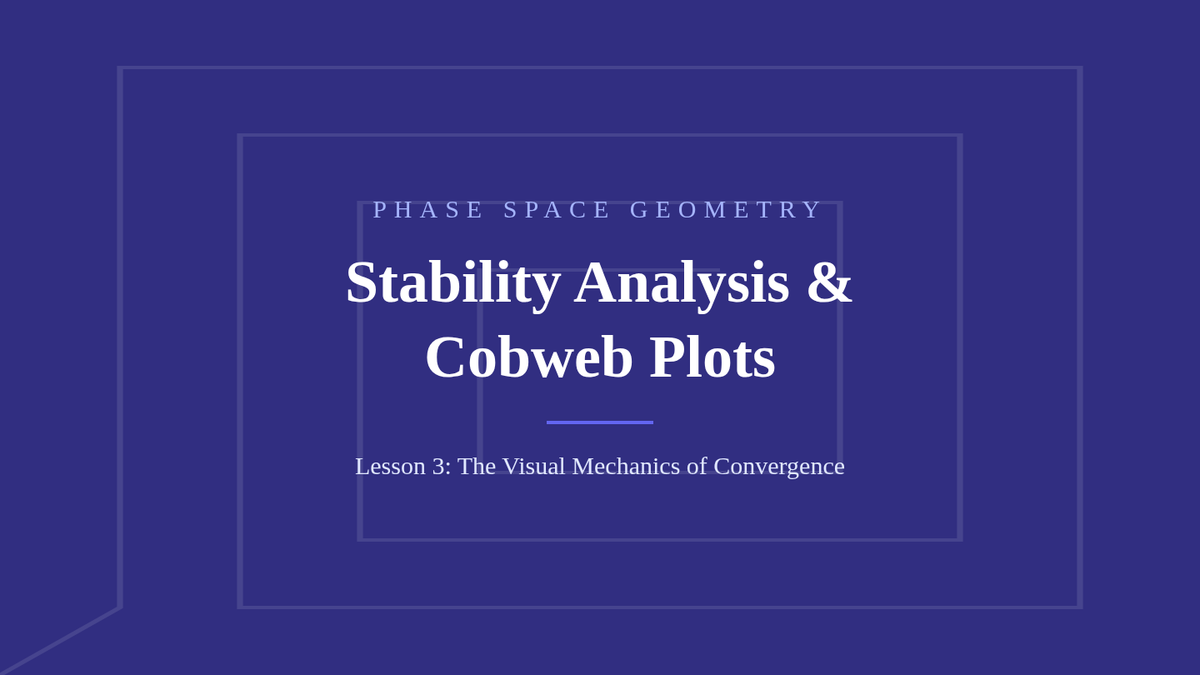 PHASE SPACE GEOMETRY

Stability Analysis & Cobweb Plots

Lesson 3: The Visual Mechanics of Convergence